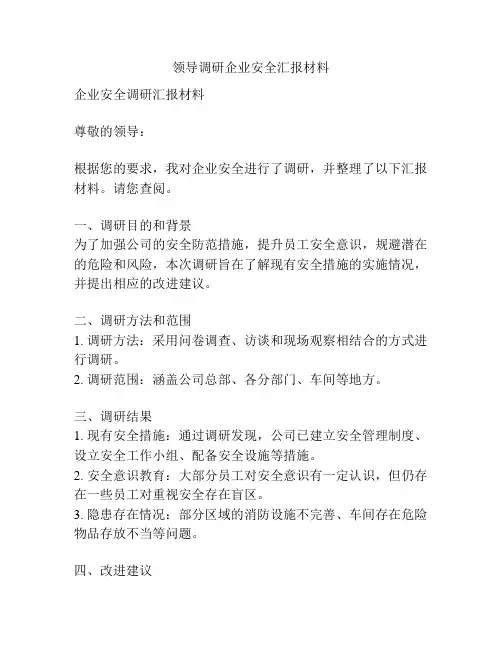 领导调研企业安全汇报材料

企业安全调研汇报材料

尊敬的领导：

根据您的要求，我对企业安全进行了调研，并整理了以下汇报材料。请您查阅。

一、调研目的和背景
为了加强公司的安全防范措施，提升员工安全意识，规避潜在的危险和风险，本次调研旨在了解现有安全措施的实施情况，并提出相应的改进建议。

二、调研方法和范围
1. 调研方法：采用问卷调查、访谈和现场观察相结合的方式进行调研。
2. 调研范围：涵盖公司总部、各分部门、车间等地方。

三、调研结果
1. 现有安全措施：通过调研发现，公司已建立安全管理制度、设立安全工作小组、配备安全设施等措施。
2. 安全意识教育：大部分员工对安全意识有一定认识，但仍存在一些员工对重视安全存在盲区。
3. 隐患存在情况：部分区域的消防设施不完善、车间存在危险物品存放不当等问题。

四、改进建议